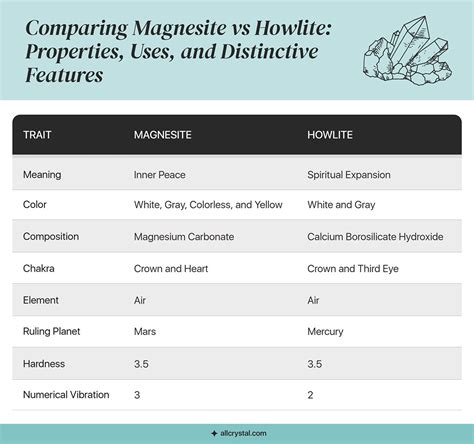 Comparing Magnesite vs Howlite: Properties, Uses, and Distinctive Features

| TRAIT | MAGNESITE | HOWLITE |
|---|---|---|
| Meaning | Inner Peace | Spiritual Expansion |
| Color | White, Gray, Colorless, and Yellow | White and Gray |
| Composition | Magnesium Carbonate | Calcium Borosilicate Hydroxide |
| Chakra | Crown and Heart | Crown and Third Eye |
| Element | Air | Air |
| Ruling Planet | Mars | Mercury |
| Hardness | 3.5 | 3.5 |
| Numerical Vibration | 3 | 2 |

allcrystal.com